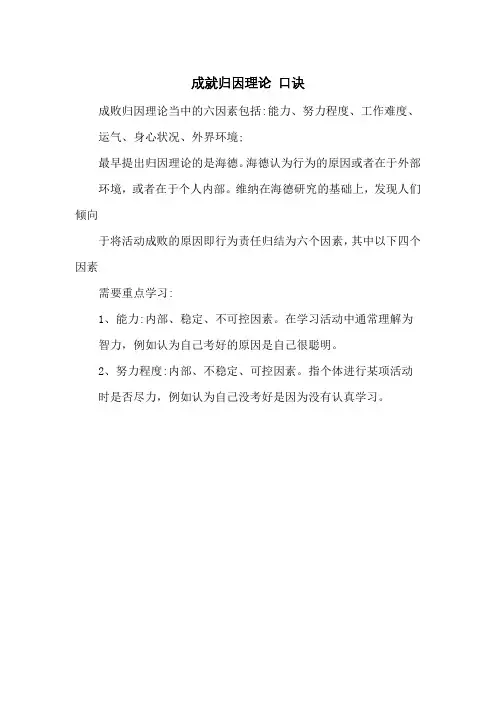 成就归因理论 口诀

成败归因理论当中的六因素包括:能力、努力程度、工作难度、运气、身心状况、外界环境;

最早提出归因理论的是海德。海德认为行为的原因或者在于外部环境，或者在于个人内部。维纳在海德研究的基础上，发现人们倾向

于将活动成败的原因即行为责任归结为六个因素，其中以下四个因素

需要重点学习:

1、能力:内部、稳定、不可控因素。在学习活动中通常理解为智力，例如认为自己考好的原因是自己很聪明。

2、努力程度:内部、不稳定、可控因素。指个体进行某项活动时是否尽力，例如认为自己没考好是因为没有认真学习。